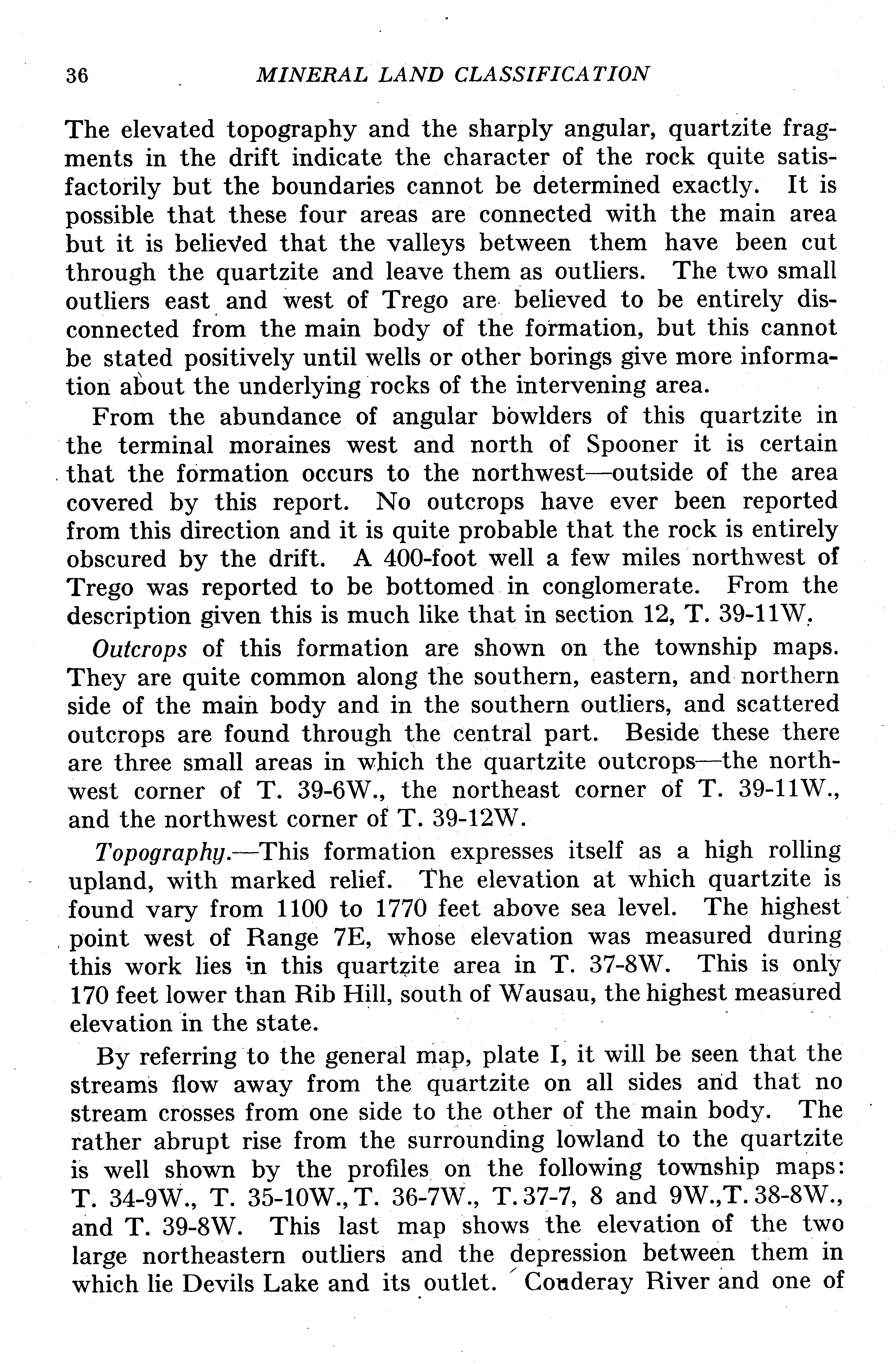 36 MINERAL LAND CLASSIFICATION

The elevated topography and the sharply angular, quartzite fragments in the drift indicate the character of the rock quite satisfactorily but the boundaries cannot be determined exactly. It is possible that these four areas are connected with the main area but it is believed that the valleys between them have been cut through the quartzite and leave them as outliers. The two small outliers east and west of Trego are believed to be entirely disconnected from the main body of the formation, but this cannot be stated positively until wells or other borings give more information about the underlying rocks of the intervening area.

From the abundance of angular bowlders of this quartzite in the terminal moraines west and north of Spooner it is certain that the formation occurs to the northwest—outside of the area covered by this report. No outcrops have ever been reported from this direction and it is quite probable that the rock is entirely obscured by the drift. A 400-foot well a few miles northwest of Trego was reported to be bottomed in conglomerate. From the description given this is much like that in section 12, T. 39-11W.

Outcrops of this formation are shown on the township maps. They are quite common along the southern, eastern, and northern side of the main body and in the southern outliers, and scattered outcrops are found through the central part. Beside these there are three small areas in which the quartzite outcrops—the northwest corner of T. 39-6W., the northeast corner of T. 39-11W., and the northwest corner of T. 39-12W.

Topography.—This formation expresses itself as a high rolling upland, with marked relief. The elevation at which quartzite is found vary from 1100 to 1770 feet above sea level. The highest point west of Range 7E, whose elevation was measured during this work lies in this quartzite area in T. 37-8W. This is only 170 feet lower than Rib Hill, south of Wausau, the highest measured elevation in the state.

By referring to the general map, plate I, it will be seen that the streams flow away from the quartzite on all sides and that no stream crosses from one side to the other of the main body. The rather abrupt rise from the surrounding lowland to the quartzite is well shown by the profiles on the following township maps: T. 34-9W., T. 35-10W., T. 36-7W., T. 37-7, 8 and 9W., T. 38-8W., and T. 39-8W. This last map shows the elevation of the two large northeastern outliers and the depression between them in which lie Devils Lake and its outlet. Couderay River and one of